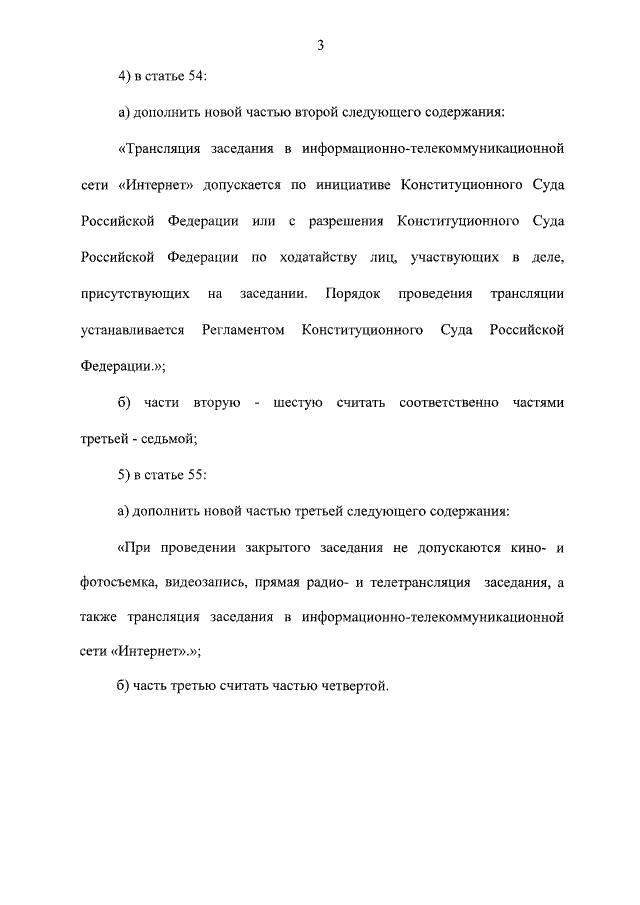 3

4) в статье 54:

а) дополнить новой частью второй следующего содержания:

«Трансляция заседания в информационно-телекоммуникационной сети «Интернет» допускается по инициативе Конституционного Суда Российской Федерации или с разрешения Конституционного Суда Российской Федерации по ходатайству лиц, участвующих в деле, присутствующих на заседании. Порядок проведения трансляции устанавливается Регламентом Конституционного Суда Российской Федерации.»;

б) части вторую - шестую считать соответственно частями третьей - седьмой;

5) в статье 55:

а) дополнить новой частью третьей следующего содержания:

«При проведении закрытого заседания не допускаются кино- и фотосъемка, видеозапись, прямая радио- и телетрансляция заседания, а также трансляция заседания в информационно-телекоммуникационной сети «Интернет».»;

б) часть третью считать частью четвертой.